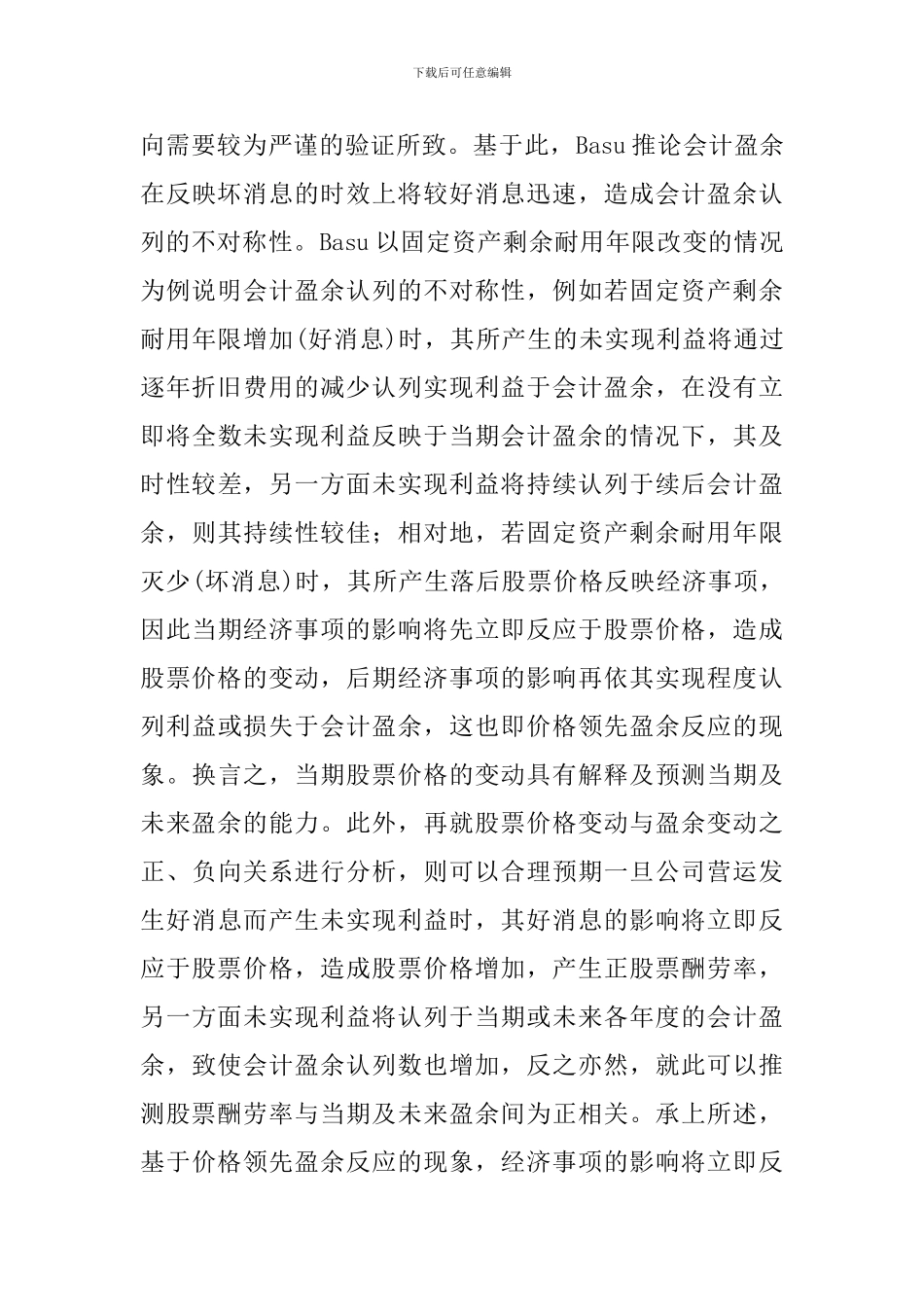 下载后可任意编辑

向需要较为严谨的验证所致。基于此，Basu 推论会计盈余在反映坏消息的时效上将较好消息迅速，造成会计盈余认列的不对称性。Basu 以固定资产剩余耐用年限改变的情况为例说明会计盈余认列的不对称性，例如若固定资产剩余耐用年限增加(好消息)时，其所产生的未实现利益将通过逐年折旧费用的减少认列实现利益于会计盈余，在没有立即将全数未实现利益反映于当期会计盈余的情况下，其及时性较差，另一方面未实现利益将持续认列于续后会计盈余，则其持续性较佳；相对地，若固定资产剩余耐用年限灭少(坏消息)时，其所产生落后股票价格反映经济事项，因此当期经济事项的影响将先立即反应于股票价格，造成股票价格的变动，后期经济事项的影响再依其实现程度认列利益或损失于会计盈余，这也即价格领先盈余反应的现象。换言之，当期股票价格的变动具有解释及预测当期及未来盈余的能力。此外，再就股票价格变动与盈余变动之正、负向关系进行分析，则可以合理预期一旦公司营运发生好消息而产生未实现利益时，其好消息的影响将立即反应于股票价格，造成股票价格增加，产生正股票酬劳率，另一方面未实现利益将认列于当期或未来各年度的会计盈余，致使会计盈余认列数也增加，反之亦然，就此可以推测股票酬劳率与当期及未来盈余间为正相关。承上所述，基于价格领先盈余反应的现象，经济事项的影响将立即反